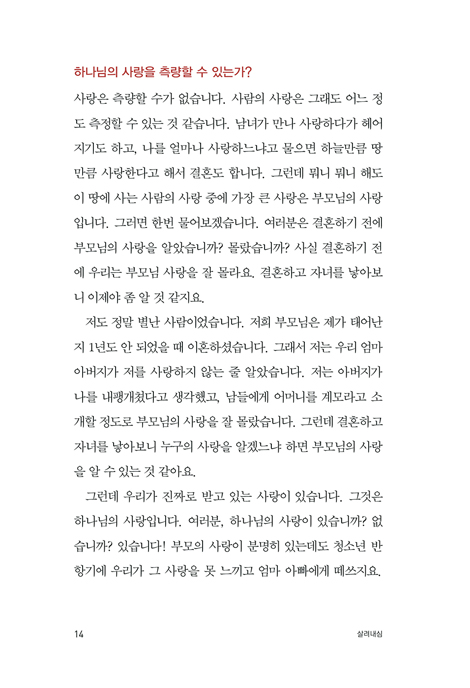 하나님의 사랑을 측량할 수 있는가?

사랑은 측량할 수가 없습니다. 사람의 사랑은 그래도 어느 정도 측정할 수 있는 것 같습니다. 남녀가 만나 사랑하다가 헤어지기도 하고, 나를 얼마나 사랑하느냐고 물으면 하늘만큼 땅만큼 사랑한다고 해서 결혼도 합니다. 그런데 뭐니 뭐니 해도 이 땅에 사는 사람의 사랑 중에 가장 큰 사랑은 부모님의 사랑입니다. 그러면 한번 물어보겠습니다. 여러분은 결혼하기 전에 부모님의 사랑을 알았습니까? 몰랐습니까? 사실 결혼하기 전에 우리는 부모님 사랑을 잘 몰라요. 결혼하고 자녀를 낳아보니 이제야 좀 알 것 같지요.

저도 정말 별난 사람이었습니다. 저희 부모님은 제가 태어난 지 1년도 안 되었을 때 이혼하셨습니다. 그래서 저는 우리 엄마 아버지가 저를 사랑하지 않는 줄 알았습니다. 저는 아버지가 나를 내팽개쳤다고 생각했고, 남들에게 어머니를 계모라고 소개할 정도로 부모님의 사랑을 잘 몰랐습니다. 그런데 결혼하고 자녀를 낳아보니 누구의 사랑을 알겠느냐 하면 부모님의 사랑을 알 수 있는 것 같아요.

그런데 우리가 진짜로 받고 있는 사랑이 있습니다. 그것은 하나님의 사랑입니다. 여러분, 하나님의 사랑이 있습니까? 없습니까? 있습니다! 부모의 사랑이 분명히 있는데도 청소년 반항기에 우리가 그 사랑을 못 느끼고 엄마 아빠에게 떼쓰지요.

14

살려내심